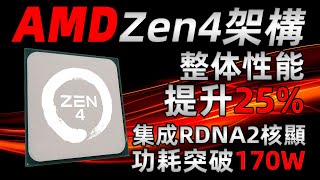 AMD Zen4架構
整体性能
提升25%
集成RDNA2核顯
功耗突破170W
ZEN
4